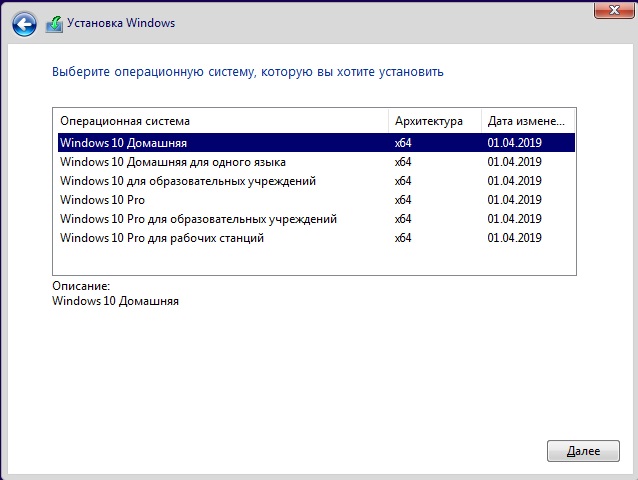 Установка Windows

Выберите операционную систему, которую вы хотите установить

| Операционная система | Архитектура | Дата измене... |
|---|---|---|
| Windows 10 Домашняя | x64 | 01.04.2019 |
| Windows 10 Домашняя для одного языка | x64 | 01.04.2019 |
| Windows 10 для образовательных учреждений | x64 | 01.04.2019 |
| Windows 10 Pro | x64 | 01.04.2019 |
| Windows 10 Pro для образовательных учреждений | x64 | 01.04.2019 |
| Windows 10 Pro для рабочих станций | x64 | 01.04.2019 |

Описание:
Windows 10 Домашняя

Далее